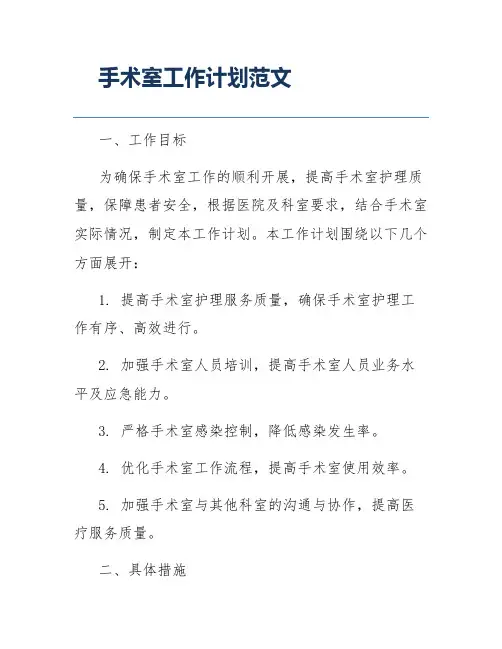 手术室工作计划范文

一、工作目标

为确保手术室工作的顺利开展，提高手术室护理质量，保障患者安全，根据医院及科室要求，结合手术室实际情况，制定本工作计划。本工作计划围绕以下几个方面展开：

1. 提高手术室护理服务质量，确保手术室护理工作有序、高效进行。

2. 加强手术室人员培训，提高手术室人员业务水平及应急能力。

3. 严格手术室感染控制，降低感染发生率。

4. 优化手术室工作流程，提高手术室使用效率。

5. 加强手术室与其他科室的沟通与协作，提高医疗服务质量。

二、具体措施